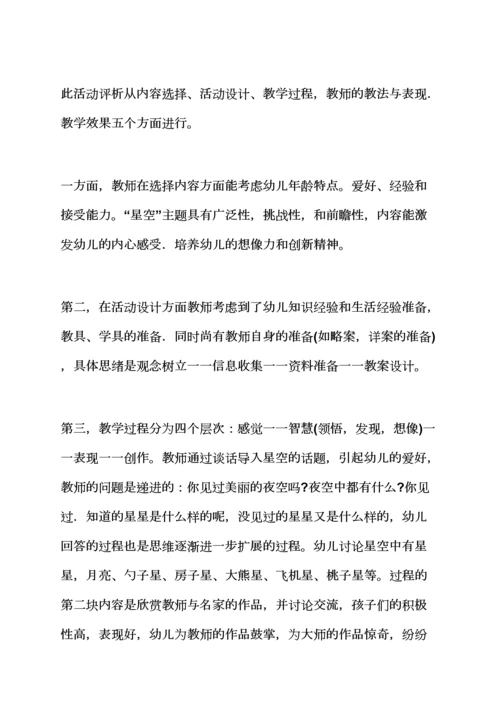 此活动评析从内容选择、活动设计、教学过程，教师的教法与表现．教学效果五个方面进行。

一方面，教师在选择内容方面能考虑幼儿年龄特点。爱好、经验和接受能力。“星空”主题具有广泛性，挑战性，和前瞻性，内容能激发幼儿的内心感受．培养幼儿的想像力和创新精神。

第二，在活动设计方面教师考虑到了幼儿知识经验和生活经验准备，教具、学具的准备．同时尚有教师自身的准备(如略案，详案的准备)，具体思绪是观念树立一一信息收集一一资料准备一一教案设计。

第三，教学过程分为四个层次：感觉一一智慧(领悟，发现，想像)一一表现一一创作。教师通过谈话导入星空的话题，引起幼儿的爱好，教师的问题是递进的：你见过美丽的夜空吗?夜空中都有什么?你见过．知道的星星是什么样的呢，没见过的星星又是什么样的，幼儿回答的过程也是思维逐渐进一步扩展的过程。幼儿讨论星空中有星星，月亮、勺子星、房子星、大熊星、飞机星、桃子星等。过程的第二块内容是欣赏教师与名家的作品，并讨论交流，孩子们的积极性高，表现好，幼儿为教师的作品鼓掌，为大师的作品惊奇，纷纷